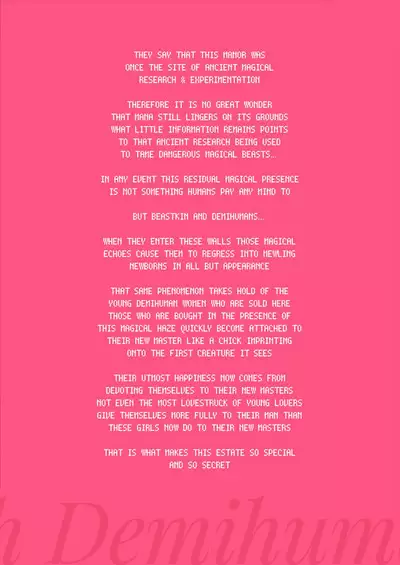 THEY SAY THAT THIS MANOR WAS ONCE THE SITE OF ANCIENT MAGICAL RESEARCH & EXPERIMENTATION

THEREFORE IT IS NO GREAT WONDER THAT MANA STILL LINGERS ON ITS GROUNDS WHAT LITTLE INFORMATION REMAINS POINTS TO THAT ANCIENT RESEARCH BEING USED TO TAME DANGEROUS MAGICAL BEASTS…

IN ANY EVENT THIS RESIDUAL MAGICAL PRESENCE IS NOT SOMETHING HUMANS PAY ANY MIND TO

BUT BEASTKIN AND DEMIHUMANS…

WHEN THEY ENTER THESE WALLS THOSE MAGICAL ECHOES CAUSE THEM TO REGRESS INTO MEWLING NEWBORNS IN ALL BUT APPEARANCE

THAT SAME PHENOMENON TAKES HOLD OF THE YOUNG DEMIHUMAN WOMEN WHO ARE SOLD HERE THOSE WHO ARE BOUGHT IN THE PRESENCE OF THIS MAGICAL HAZE QUICKLY BECOME ATTACHED TO THEIR NEW MASTER LIKE A CHICK IMPRINTING ONTO THE FIRST CREATURE IT SEES

THEIR UTMOST HAPPINESS NOW COMES FROM DEVOTING THEMSELVES TO THEIR NEW MASTERS NOT EVEN THE MOST LOVESTRUCK OF YOUNG LOVERS GIVE THEMSELVES MORE FULLY TO THEIR MAN THAN THESE GIRLS NOW DO TO THEIR NEW MASTERS

THAT IS WHAT MAKES THIS ESTATE SO SPECIAL AND SO SECRET

h Demihum